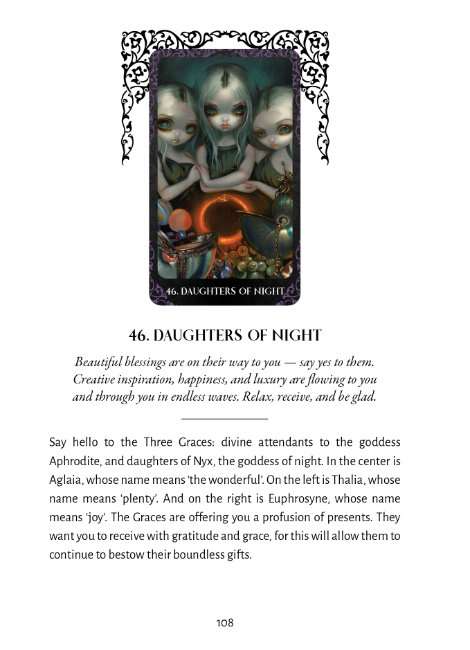 46. DAUGHTERS OF NIGHT

46. DAUGHTERS OF NIGHT

Beautiful blessings are on their way to you — say yes to them. Creative inspiration, happiness, and luxury are flowing to you and through you in endless waves. Relax, receive, and be glad.

Say hello to the Three Graces: divine attendants to the goddess Aphrodite, and daughters of Nyx, the goddess of night. In the center is Aglaia, whose name means 'the wonderful'. On the left is Thalia, whose name means 'plenty'. And on the right is Euphrosyne, whose name means 'joy'. The Graces are offering you a profusion of presents. They want you to receive with gratitude and grace, for this will allow them to continue to bestow their boundless gifts.

108